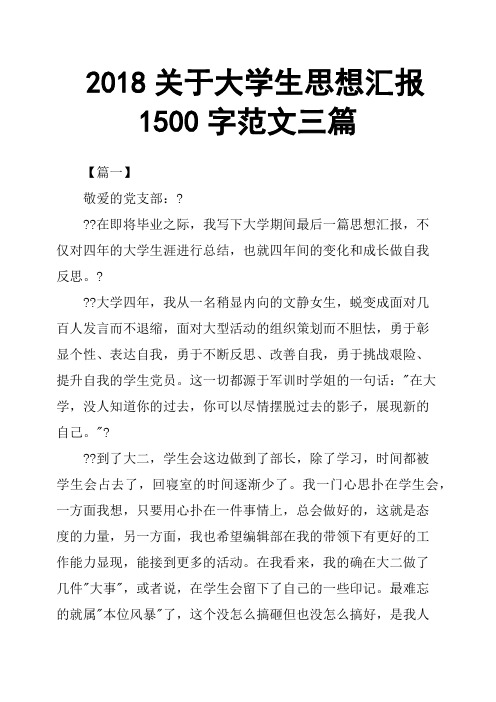 2018 关于大学生思想汇报 1500 字范文三篇

【篇一】

敬爱的党支部：?

??在即将毕业之际，我写下大学期间最后一篇思想汇报，不仅对四年的大学生涯进行总结，也就四年间的变化和成长做自我反思。?

??大学四年，我从一名稍显内向的文静女生，蜕变成面对几百人发言而不退缩，面对大型活动的组织策划而不胆怯，勇于彰显个性、表达自我，勇于不断反思、改善自我，勇于挑战艰险、提升自我的学生党员。这一切都源于军训时学姐的一句话："在大学，没人知道你的过去，你可以尽情摆脱过去的影子，展现新的自己。"?

??到了大二，学生会这边做到了部长，除了学习，时间都被学生会占去了，回寝室的时间逐渐少了。我一门心思扑在学生会，一方面我想，只要用心扑在一件事情上，总会做好的，这就是态度的力量，另一方面，我也希望编辑部在我的带领下有更好的工作能力显现，能接到更多的活动。在我看来，我的确在大二做了几件"大事"，或者说，在学生会留下了自己的一些印记。最难忘的就属"本位风暴"了，这个没怎么搞砸但也没怎么搞好，是我人